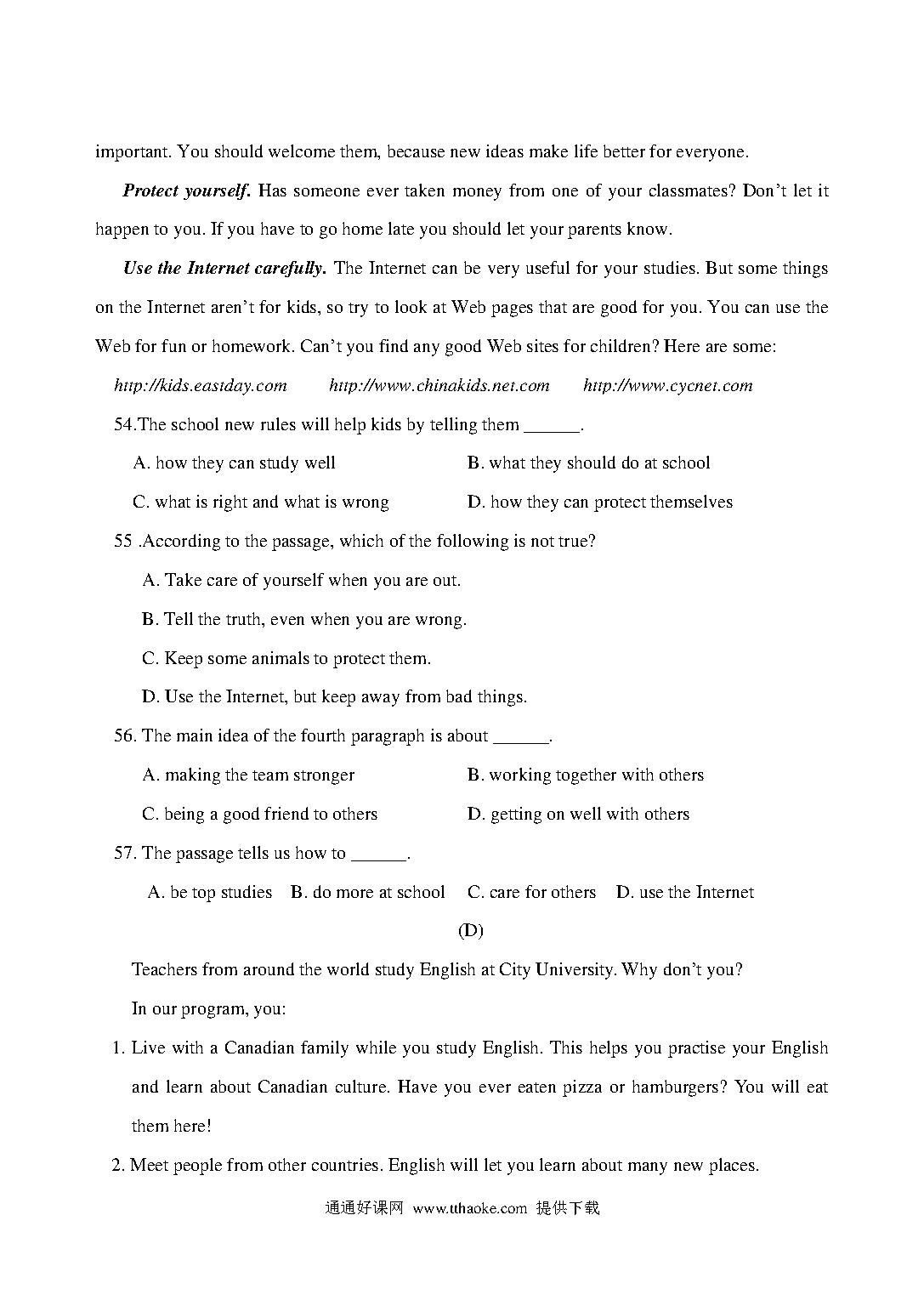 important. You should welcome them, because new ideas make life better for everyone.

Protect yourself. Has someone ever taken money from one of your classmates? Don't let it happen to you. If you have to go home late you should let your parents know.

Use the Internet carefully. The Internet can be very useful for your studies. But some things on the Internet aren't for kids, so try to look at Web pages that are good for you. You can use the Web for fun or homework. Can't you find any good Web sites for children? Here are some:

http://kids.eastday.com http://www.chinakids.net.com http://www.cycnet.com

54.The school new rules will help kids by telling them ______.

A. how they can study well
B. what they should do at school
C. what is right and what is wrong
D. how they can protect themselves

55 .According to the passage, which of the following is not true?

A. Take care of yourself when you are out.
B. Tell the truth, even when you are wrong.
C. Keep some animals to protect them.
D. Use the Internet, but keep away from bad things.

56. The main idea of the fourth paragraph is about ______.

A. making the team stronger
B. working together with others
C. being a good friend to others
D. getting on well with others

57. The passage tells us how to ______.

A. be top studies B. do more at school C. care for others D. use the Internet

(D)

Teachers from around the world study English at City University. Why don't you?

In our program, you:

1. Live with a Canadian family while you study English. This helps you practise your English and learn about Canadian culture. Have you ever eaten pizza or hamburgers? You will eat them here!

2. Meet people from other countries. English will let you learn about many new places.

通通好课网 www.tthaoke.com 提供下载